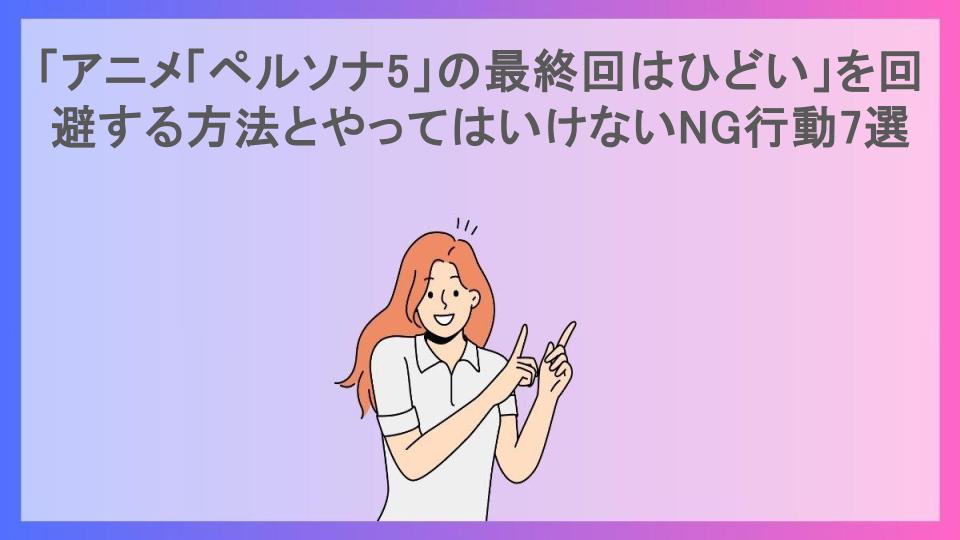 「アニメ「ペルソナ5」の最終回はひどい」を回避する方法とやってはいけないNG行動7選